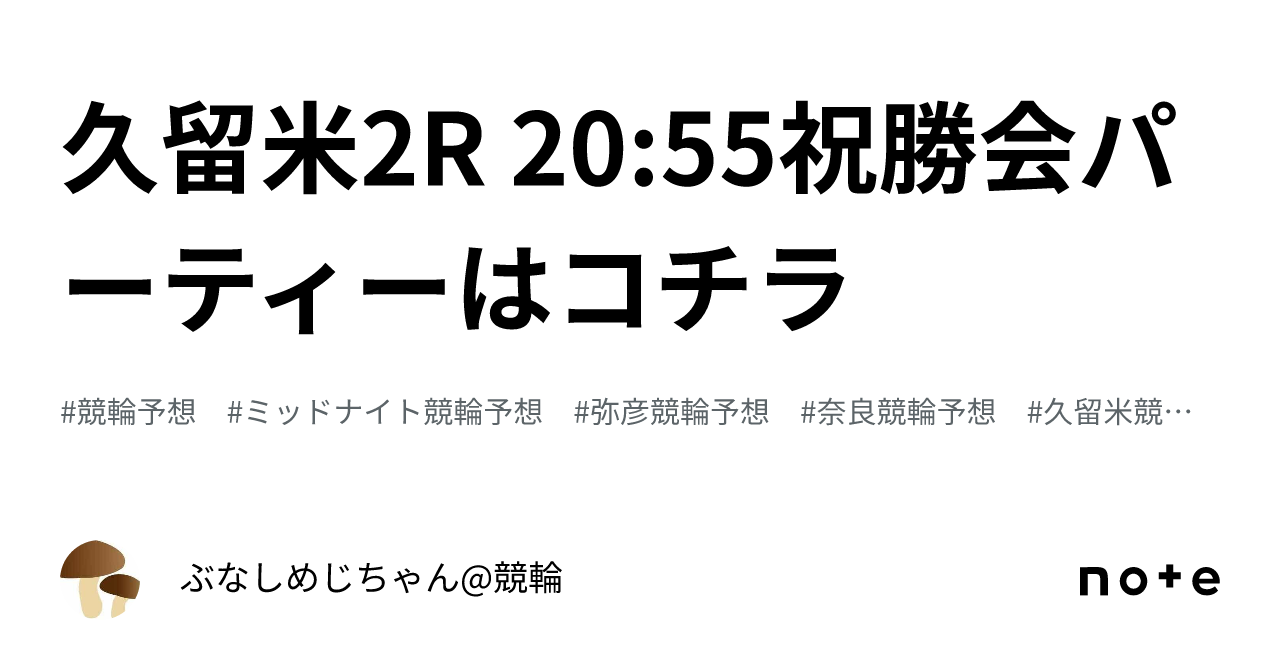 久留米2R 20:55祝勝会パーティーはコチラ

#競輪予想　#ミッドナイト競輪予想　#弥彦競輪予想　#奈良競輪予想　#久留米競…

ぶなしめじちゃん@競輪

note